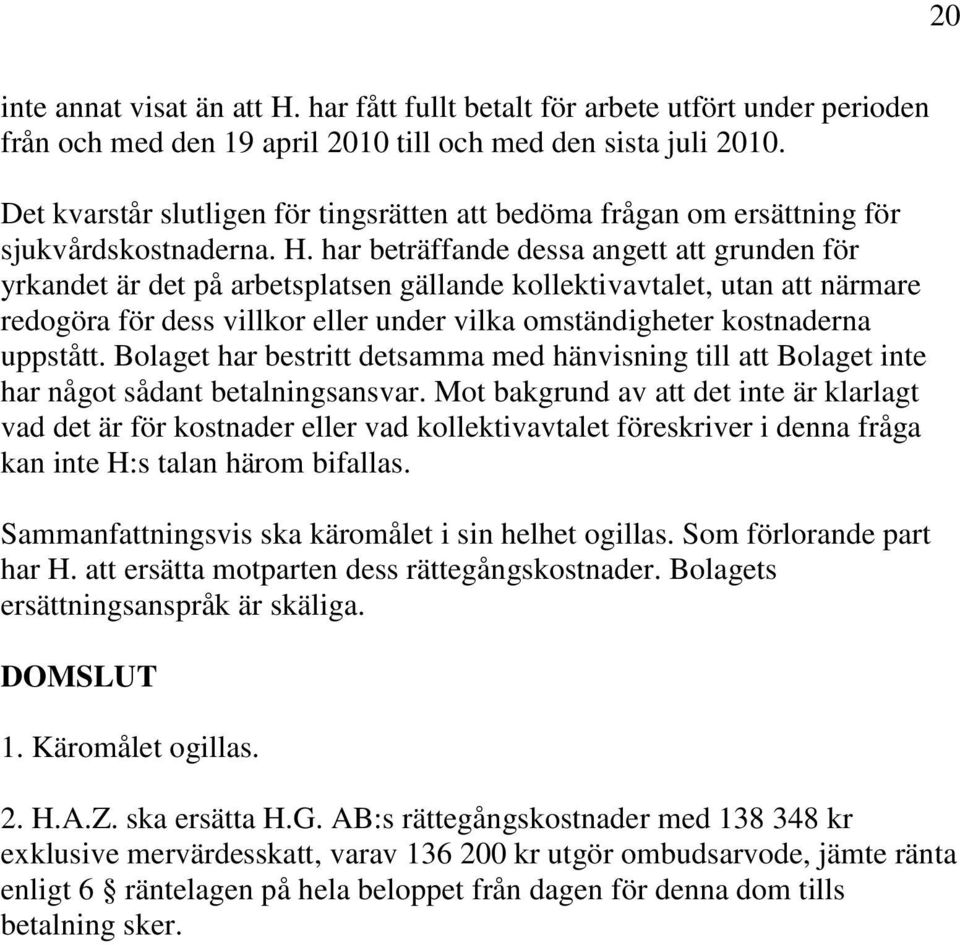 20

inte annat visat än att H. har fått fullt betalt för arbete utfört under perioden från och med den 19 april 2010 till och med den sista juli 2010.

Det kvarstår slutligen för tingsrätten att bedöma frågan om ersättning för sjukvårdskostnaderna. H. har beträffande dessa angett att grunden för yrkandet är det på arbetsplatsen gällande kollektivavtalet, utan att närmare redogöra för dess villkor eller under vilka omständigheter kostnaderna uppstått. Bolaget har bestritt detsamma med hänvisning till att Bolaget inte har något sådant betalningsansvar. Mot bakgrund av att det inte är klarlagt vad det är för kostnader eller vad kollektivavtalet föreskriver i denna fråga kan inte H:s talan härom bifallas.

Sammanfattningsvis ska käromålet i sin helhet ogillas. Som förlorande part har H. att ersätta motparten dess rättegångskostnader. Bolagets ersättningsanspråk är skäliga.

DOMSLUT

1. Käromålet ogillas.

2. H.A.Z. ska ersätta H.G. AB:s rättegångskostnader med 138 348 kr exklusive mervärdesskatt, varav 136 200 kr utgör ombudsarvode, jämte ränta enligt 6 § räntelagen på hela beloppet från dagen för denna dom tills betalning sker.